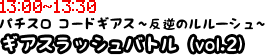 13:00~13:30
パチスロ コードギアス～反逆のルルーシュ～
ギアスラッシュバトル (vol.2)